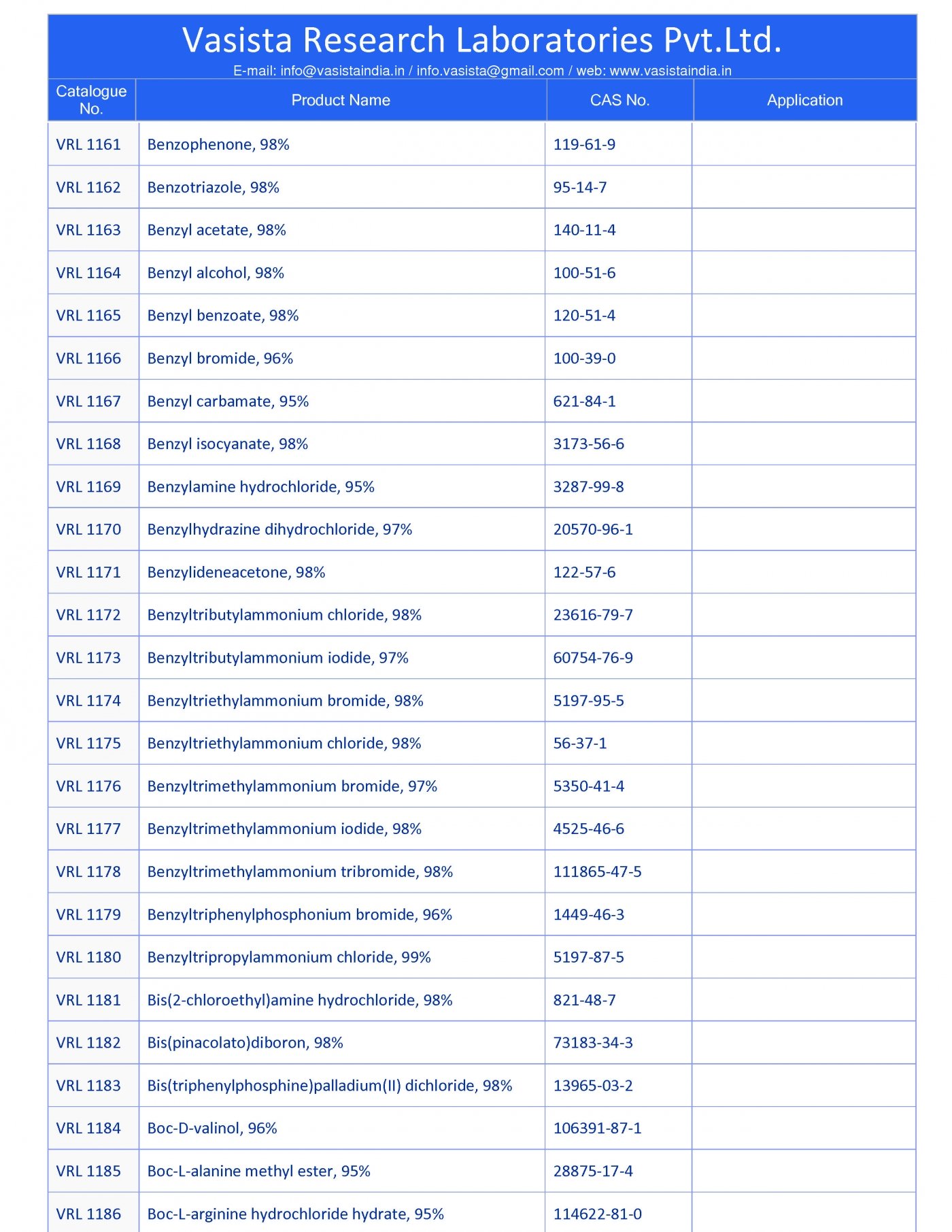 Vasista Research Laboratories Pvt.Ltd.
E-mail: info@vasistaindia.in / info.vasista@gmail.com / web: www.vasistaindia.in

| Catalogue No. | Product Name | CAS No. | Application |
|---|---|---|---|
| VRL 1161 | Benzophenone, 98% | 119-61-9 | |
| VRL 1162 | Benzotriazole, 98% | 95-14-7 | |
| VRL 1163 | Benzyl acetate, 98% | 140-11-4 | |
| VRL 1164 | Benzyl alcohol, 98% | 100-51-6 | |
| VRL 1165 | Benzyl benzoate, 98% | 120-51-4 | |
| VRL 1166 | Benzyl bromide, 96% | 100-39-0 | |
| VRL 1167 | Benzyl carbamate, 95% | 621-84-1 | |
| VRL 1168 | Benzyl isocyanate, 98% | 3173-56-6 | |
| VRL 1169 | Benzylamine hydrochloride, 95% | 3287-99-8 | |
| VRL 1170 | Benzylhydrazine dihydrochloride, 97% | 20570-96-1 | |
| VRL 1171 | Benzylideneacetone, 98% | 122-57-6 | |
| VRL 1172 | Benzyltributylammonium chloride, 98% | 23616-79-7 | |
| VRL 1173 | Benzyltributylammonium iodide, 97% | 60754-76-9 | |
| VRL 1174 | Benzyltriethylammonium bromide, 98% | 5197-95-5 | |
| VRL 1175 | Benzyltriethylammonium chloride, 98% | 56-37-1 | |
| VRL 1176 | Benzyltrimethylammonium bromide, 97% | 5350-41-4 | |
| VRL 1177 | Benzyltrimethylammonium iodide, 98% | 4525-46-6 | |
| VRL 1178 | Benzyltrimethylammonium tribromide, 98% | 111865-47-5 | |
| VRL 1179 | Benzyltriphenylphosphonium bromide, 96% | 1449-46-3 | |
| VRL 1180 | Benzyltripropylammonium chloride, 99% | 5197-87-5 | |
| VRL 1181 | Bis(2-chloroethyl)amine hydrochloride, 98% | 821-48-7 | |
| VRL 1182 | Bis(pinacolato)diboron, 98% | 73183-34-3 | |
| VRL 1183 | Bis(triphenylphosphine)palladium(II) dichloride, 98% | 13965-03-2 | |
| VRL 1184 | Boc-D-valinol, 96% | 106391-87-1 | |
| VRL 1185 | Boc-L-alanine methyl ester, 95% | 28875-17-4 | |
| VRL 1186 | Boc-L-arginine hydrochloride hydrate, 95% | 114622-81-0 | |